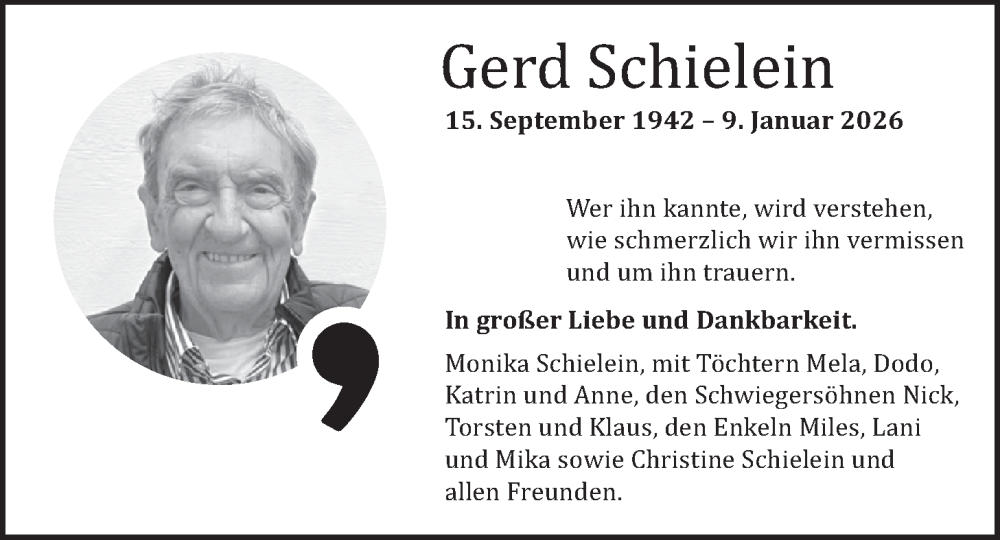 Gerd Schielein

15. September 1942 – 9. Januar 2026

Wer ihn kannte, wird verstehen,
wie schmerzlich wir ihn vermissen
und um ihn trauern.

In großer Liebe und Dankbarkeit.

Monika Schielein, mit Töchtern Mela, Dodo, Katrin und Anne, den Schwiegersöhnen Nick, Torsten und Klaus, den Enkeln Miles, Lani und Mika sowie Christine Schielein und allen Freunden.